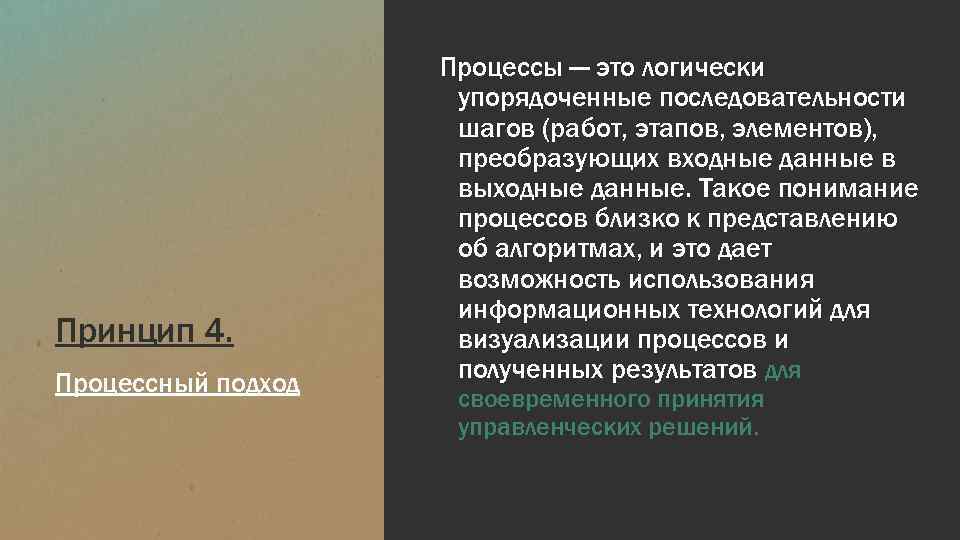 Принцип 4.

Процессный подход

Процессы — это логически упорядоченные последовательности шагов (работ, этапов, элементов), преобразующих входные данные в выходные данные. Такое понимание процессов близко к представлению об алгоритмах, и это дает возможность использования информационных технологий для визуализации процессов и полученных результатов для своевременного принятия управленческих решений.